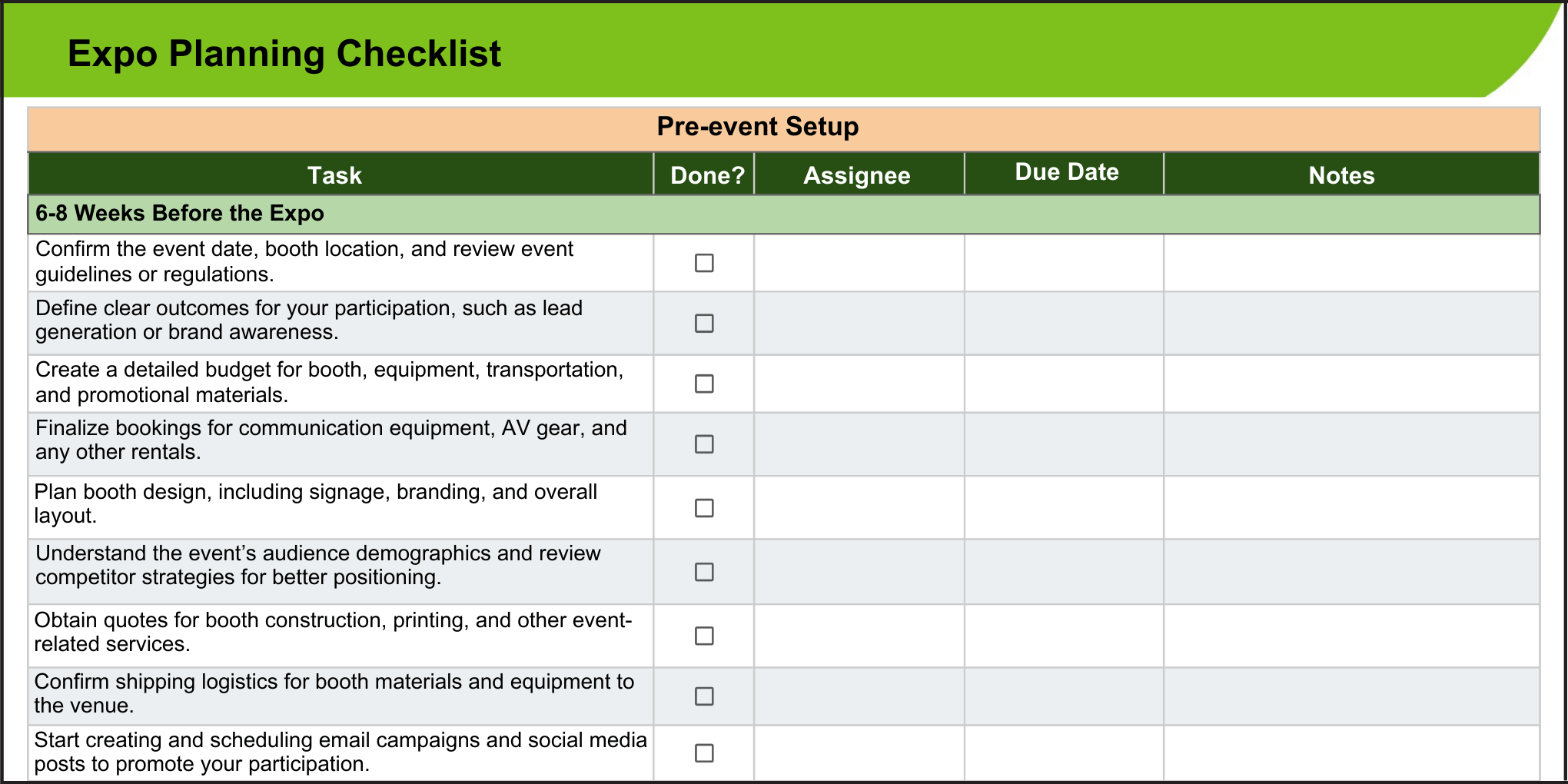 Expo Planning Checklist

Pre-event Setup

| Task | Done? | Assignee | Due Date | Notes |
|---|---|---|---|---|
| 6-8 Weeks Before the Expo | | | | |
| Confirm the event date, booth location, and review event guidelines or regulations. | ☐ | | | |
| Define clear outcomes for your participation, such as lead generation or brand awareness. | ☐ | | | |
| Create a detailed budget for booth, equipment, transportation, and promotional materials. | ☐ | | | |
| Finalize bookings for communication equipment, AV gear, and any other rentals. | ☐ | | | |
| Plan booth design, including signage, branding, and overall layout. | ☐ | | | |
| Understand the event’s audience demographics and review competitor strategies for better positioning. | ☐ | | | |
| Obtain quotes for booth construction, printing, and other event-related services. | ☐ | | | |
| Confirm shipping logistics for booth materials and equipment to the venue. | ☐ | | | |
| Start creating and scheduling email campaigns and social media posts to promote your participation. | ☐ | | | |